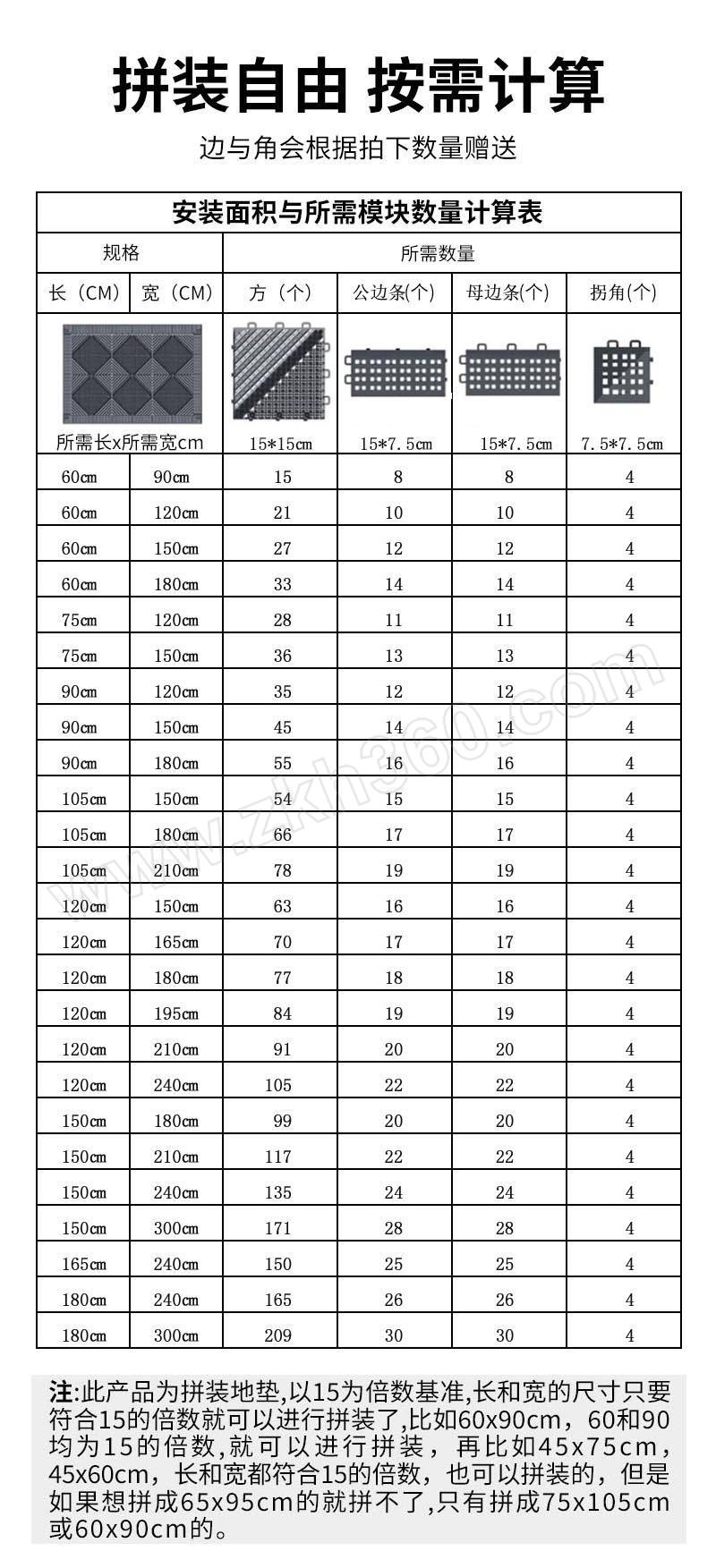 拼装自由 按需计算

边与角会根据拍下数量赠送

安装面积与所需模块数量计算表

| 规格 | | 所需数量 | | | |
|---|---|---|---|---|---|
| 长（CM） | 宽（CM） | 方（个） | 公边条(个) | 母边条(个) | 拐角(个) |
| 所需长x所需宽cm | | 15*15cm | 15*7.5cm | 15*7.5cm | 7.5*7.5cm |
| 60cm | 90cm | 15 | 8 | 8 | 4 |
| 60cm | 120cm | 21 | 10 | 10 | 4 |
| 60cm | 150cm | 27 | 12 | 12 | 4 |
| 60cm | 180cm | 33 | 14 | 14 | 4 |
| 75cm | 120cm | 28 | 11 | 11 | 4 |
| 75cm | 150cm | 36 | 13 | 13 | 4 |
| 90cm | 120cm | 35 | 12 | 12 | 4 |
| 90cm | 150cm | 45 | 14 | 14 | 4 |
| 90cm | 180cm | 55 | 16 | 16 | 4 |
| 105cm | 150cm | 54 | 15 | 15 | 4 |
| 105cm | 180cm | 66 | 17 | 17 | 4 |
| 105cm | 210cm | 78 | 19 | 19 | 4 |
| 120cm | 150cm | 63 | 16 | 16 | 4 |
| 120cm | 165cm | 70 | 17 | 17 | 4 |
| 120cm | 180cm | 77 | 18 | 18 | 4 |
| 120cm | 195cm | 84 | 19 | 19 | 4 |
| 120cm | 210cm | 91 | 20 | 20 | 4 |
| 120cm | 240cm | 105 | 22 | 22 | 4 |
| 150cm | 180cm | 99 | 20 | 20 | 4 |
| 150cm | 210cm | 117 | 22 | 22 | 4 |
| 150cm | 240cm | 135 | 24 | 24 | 4 |
| 150cm | 300cm | 171 | 28 | 28 | 4 |
| 165cm | 240cm | 150 | 25 | 25 | 4 |
| 180cm | 240cm | 165 | 26 | 26 | 4 |
| 180cm | 300cm | 209 | 30 | 30 | 4 |

www.zkh360.com

注:此产品为拼装地垫,以15为倍数基准,长和宽的尺寸只要符合15的倍数就可以进行拼装了,比如60x90cm，60和90均为15的倍数,就可以进行拼装，再比如45x75cm，45x60cm，长和宽都符合15的倍数，也可以拼装的，但是如果想拼成65x95cm的就拼不了,只有拼成75x105cm或60x90cm的。